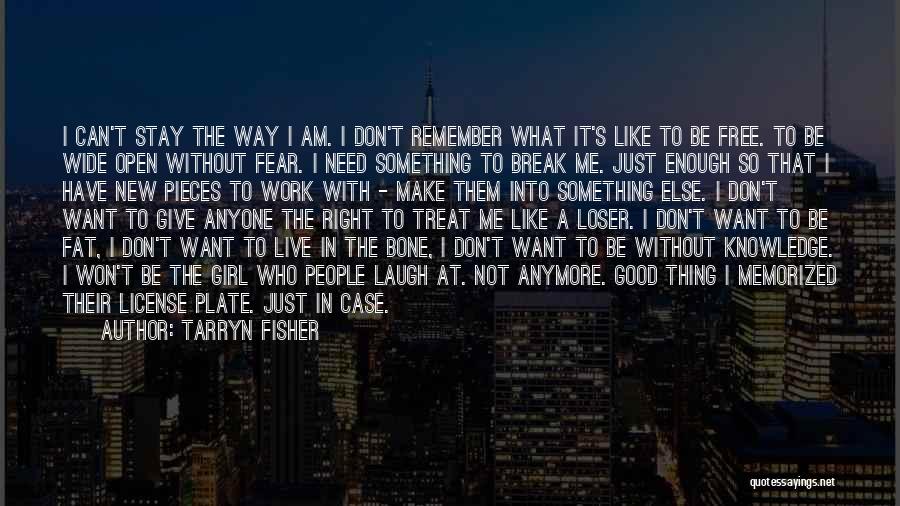 I CAN'T STAY THE WAY I AM. I DON'T REMEMBER WHAT IT'S LIKE TO BE FREE. TO BE WIDE OPEN WITHOUT FEAR. I NEED SOMETHING TO BREAK ME. JUST ENOUGH SO THAT I HAVE NEW PIECES TO WORK WITH - MAKE THEM INTO SOMETHING ELSE. I DON'T WANT TO GIVE ANYONE THE RIGHT TO TREAT ME LIKE A LOSER. I DON'T WANT TO BE FAT, I DON'T WANT TO LIVE IN THE BONE, I DON'T WANT TO BE WITHOUT KNOWLEDGE. I WON'T BE THE GIRL WHO PEOPLE LAUGH AT. NOT ANYMORE. GOOD THING I MEMORIZED THEIR LICENSE PLATE. JUST IN CASE.
AUTHOR: TARRYN FISHER

quotessayings.net